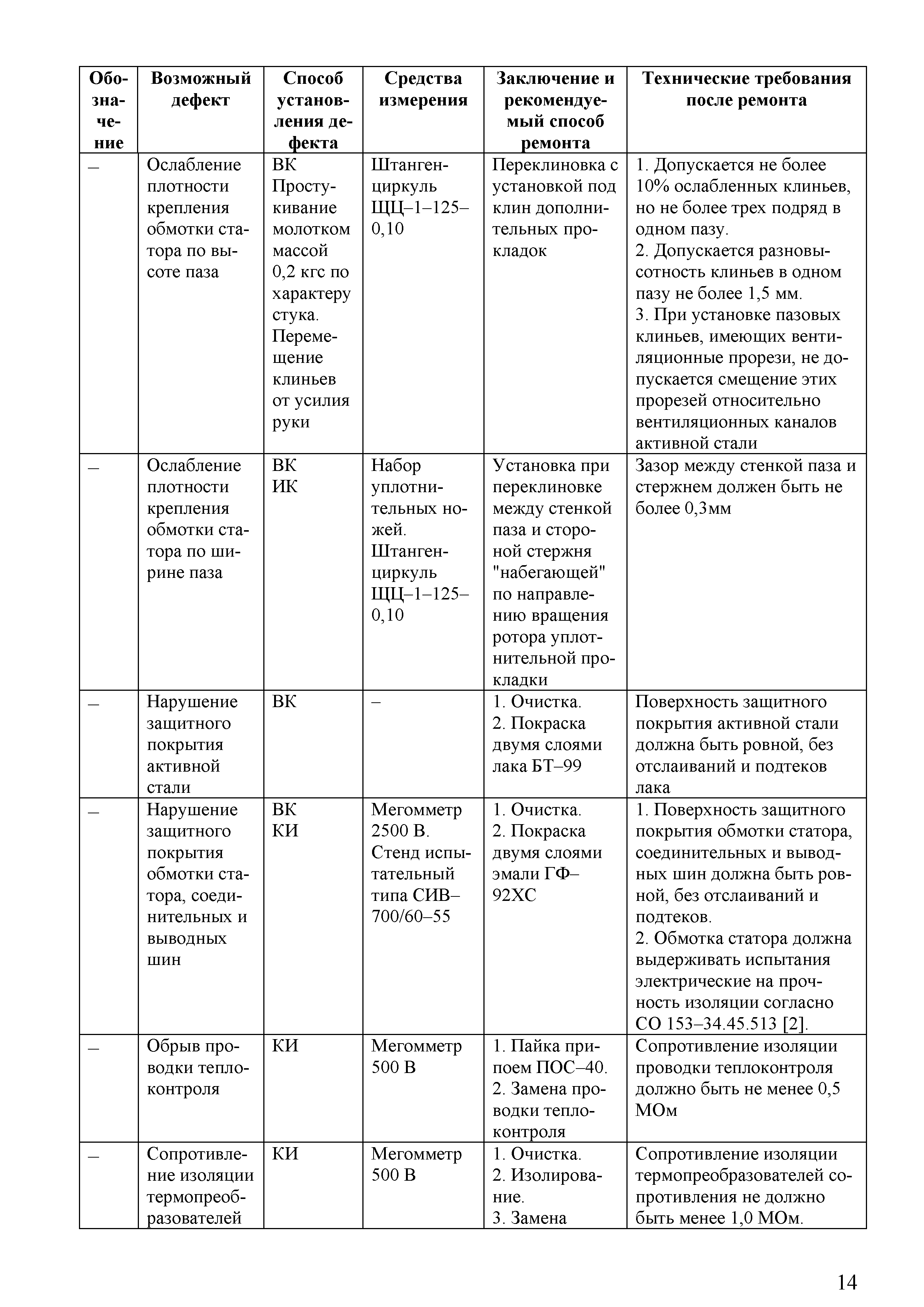 | Обозначение | Возможный дефект | Способ установления дефекта | Средства измерения | Заключение и рекомендуемый способ ремонта | Технические требования после ремонта |
|---|---|---|---|---|---|
| – | Ослабление плотности крепления обмотки статора по высоте паза | ВК Простукивание молотком массой 0,2 кгс по характеру стука. Перемещение клиньев от усилия руки | Штангенциркуль ЩЦ–1–125–0,10 | Переклиновка с установкой под клин дополнительных прокладок | 1. Допускается не более 10% ослабленных клиньев, но не более трех подряд в одном пазу. 2. Допускается разновысотность клиньев в одном пазу не более 1,5 мм. 3. При установке пазовых клиньев, имеющих вентиляционные прорези, не допускается смещение этих прорезей относительно вентиляционных каналов активной стали |
| – | Ослабление плотности крепления обмотки статора по ширине паза | ВК ИК | Набор уплотнительных ножей. Штангенциркуль ЩЦ–1–125–0,10 | Установка при переклиновке между стенкой паза и стороной стержня "набегающей" по направлению вращения ротора уплотнительной прокладки | Зазор между стенкой паза и стержнем должен быть не более 0,3мм |
| – | Нарушение защитного покрытия активной стали | ВК | – | 1. Очистка. 2. Покраска двумя слоями лака БТ–99 | Поверхность защитного покрытия активной стали должна быть ровной, без отслаиваний и подтеков лака |
| – | Нарушение защитного покрытия обмотки статора, соединительных и выводных шин | ВК КИ | Мегомметр 2500 В. Стенд испытательный типа СИВ–700/60–55 | 1. Очистка. 2. Покраска двумя слоями эмали ГФ–92ХС | 1. Поверхность защитного покрытия обмотки статора, соединительных и выводных шин должна быть ровной, без отслаиваний и подтеков. 2. Обмотка статора должна выдерживать испытания электрические на прочность изоляции согласно СО 153–34.45.513 [2]. |
| – | Обрыв проводки теплоконтроля | КИ | Мегомметр 500 В | 1. Пайка припоем ПОС–40. 2. Замена проводки теплоконтроля | Сопротивление изоляции проводки теплоконтроля должно быть не менее 0,5 МОм |
| – | Сопротивление изоляции термопреобразователей | КИ | Мегомметр 500 В | 1. Очистка. 2. Изолирование. 3. Замена | Сопротивление изоляции термопреобразователей сопротивления не должно быть менее 1,0 МОм. |

14